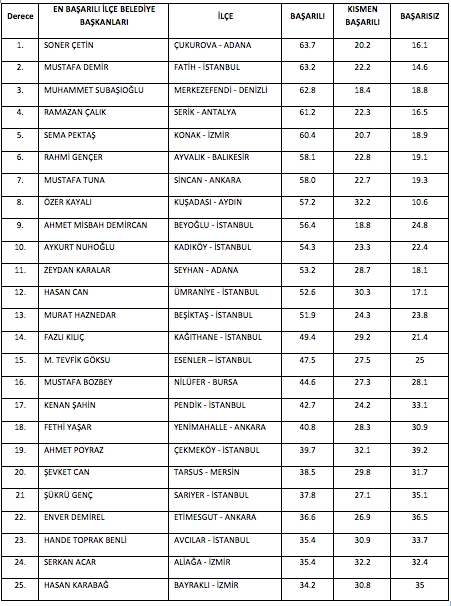 | Derece | EN BAŞARILI İLÇE BELEDİYE BAŞKANLARI | İLÇE | BAŞARILI | KISMEN BAŞARILI | BAŞARISIZ |
|---|---|---|---|---|---|
| 1. | SONER ÇETİN | ÇUKUROVA - ADANA | 63.7 | 20.2 | 16.1 |
| 2. | MUSTAFA DEMİR | FATİH - İSTANBUL | 63.2 | 22.2 | 14.6 |
| 3. | MUHAMMET SUBAŞIOĞLU | MERKEZEFENDİ - DENİZLİ | 62.8 | 18.4 | 18.8 |
| 4. | RAMAZAN ÇALIK | SERİK - ANTALYA | 61.2 | 22.3 | 16.5 |
| 5. | SEMA PEKTAŞ | KONAK - İZMİR | 60.4 | 20.7 | 18.9 |
| 6. | RAHMİ GENÇER | AYVALIK - BALIKESİR | 58.1 | 22.8 | 19.1 |
| 7. | MUSTAFA TUNA | SİNCAN - ANKARA | 58.0 | 22.7 | 19.3 |
| 8. | ÖZER KAYALI | KUŞADASI - AYDIN | 57.2 | 32.2 | 10.6 |
| 9. | AHMET MİSBAH DEMİRCAN | BEYOĞLU - İSTANBUL | 56.4 | 18.8 | 24.8 |
| 10. | AYKURT NUHOĞLU | KADIKÖY - İSTANBUL | 54.3 | 23.3 | 22.4 |
| 11. | ZEYDAN KARALAR | SEYHAN - ADANA | 53.2 | 28.7 | 18.1 |
| 12. | HASAN CAN | ÜMRANİYE - İSTANBUL | 52.6 | 30.3 | 17.1 |
| 13. | MURAT HAZNEDAR | BEŞİKTAŞ - İSTANBUL | 51.9 | 24.3 | 23.8 |
| 14. | FAZLI KILIÇ | KAĞITHANE - İSTANBUL | 49.4 | 29.2 | 21.4 |
| 15. | M. TEVFİK GÖKSU | ESENLER – İSTANBUL | 47.5 | 27.5 | 25 |
| 16. | MUSTAFA BOZBEY | NİLÜFER - BURSA | 44.6 | 27.3 | 28.1 |
| 17. | KENAN ŞAHİN | PENDİK - İSTANBUL | 42.7 | 24.2 | 33.1 |
| 18. | FETHİ YAŞAR | YENİMAHALLE - ANKARA | 40.8 | 28.3 | 30.9 |
| 19. | AHMET POYRAZ | ÇEKMEKÖY - İSTANBUL | 39.7 | 32.1 | 39.2 |
| 20. | ŞEVKET CAN | TARSUS - MERSİN | 38.5 | 29.8 | 31.7 |
| 21 | ŞÜKRÜ GENÇ | SARIYER - İSTANBUL | 37.8 | 27.1 | 35.1 |
| 22. | ENVER DEMİREL | ETİMESGUT - ANKARA | 36.6 | 26.9 | 36.5 |
| 23. | HANDE TOPRAK BENLİ | AVCILAR - İSTANBUL | 35.4 | 30.9 | 33.7 |
| 24. | SERKAN ACAR | ALİAĞA - İZMİR | 35.4 | 32.2 | 32.4 |
| 25. | HASAN KARABAĞ | BAYRAKLI - İZMİR | 34.2 | 30.8 | 35 |